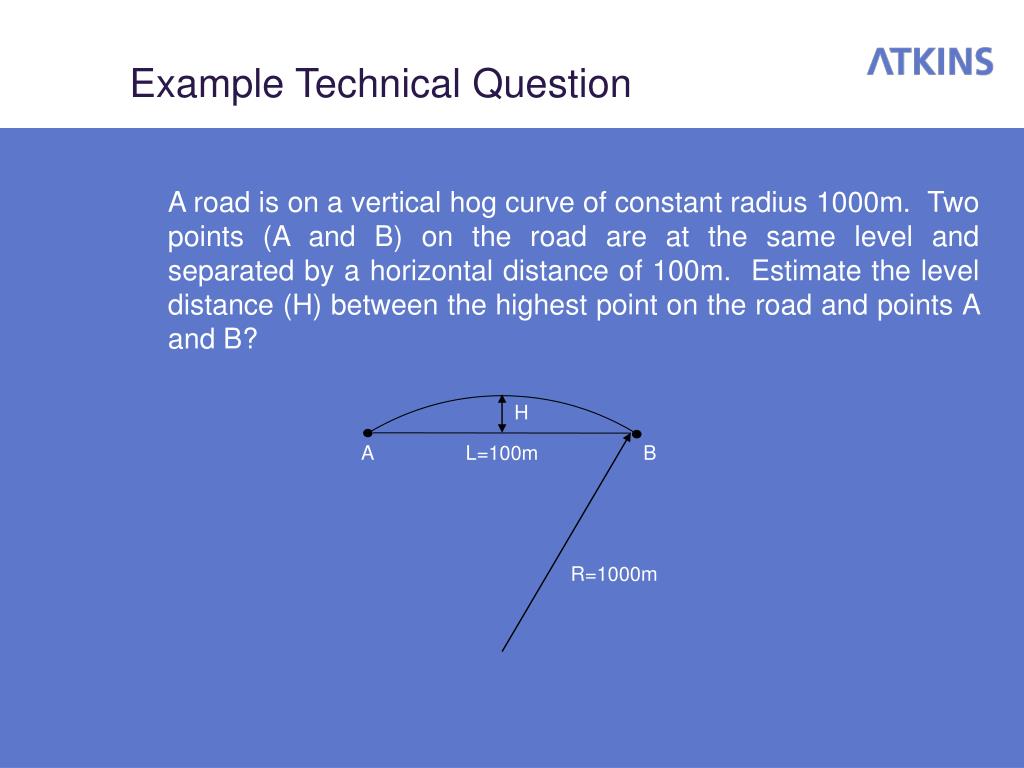 Example Technical Question

ATKINS

A road is on a vertical hog curve of constant radius 1000m. Two points (A and B) on the road are at the same level and separated by a horizontal distance of 100m. Estimate the level distance (H) between the highest point on the road and points A and B?

H

A

L=100m

B

R=1000m